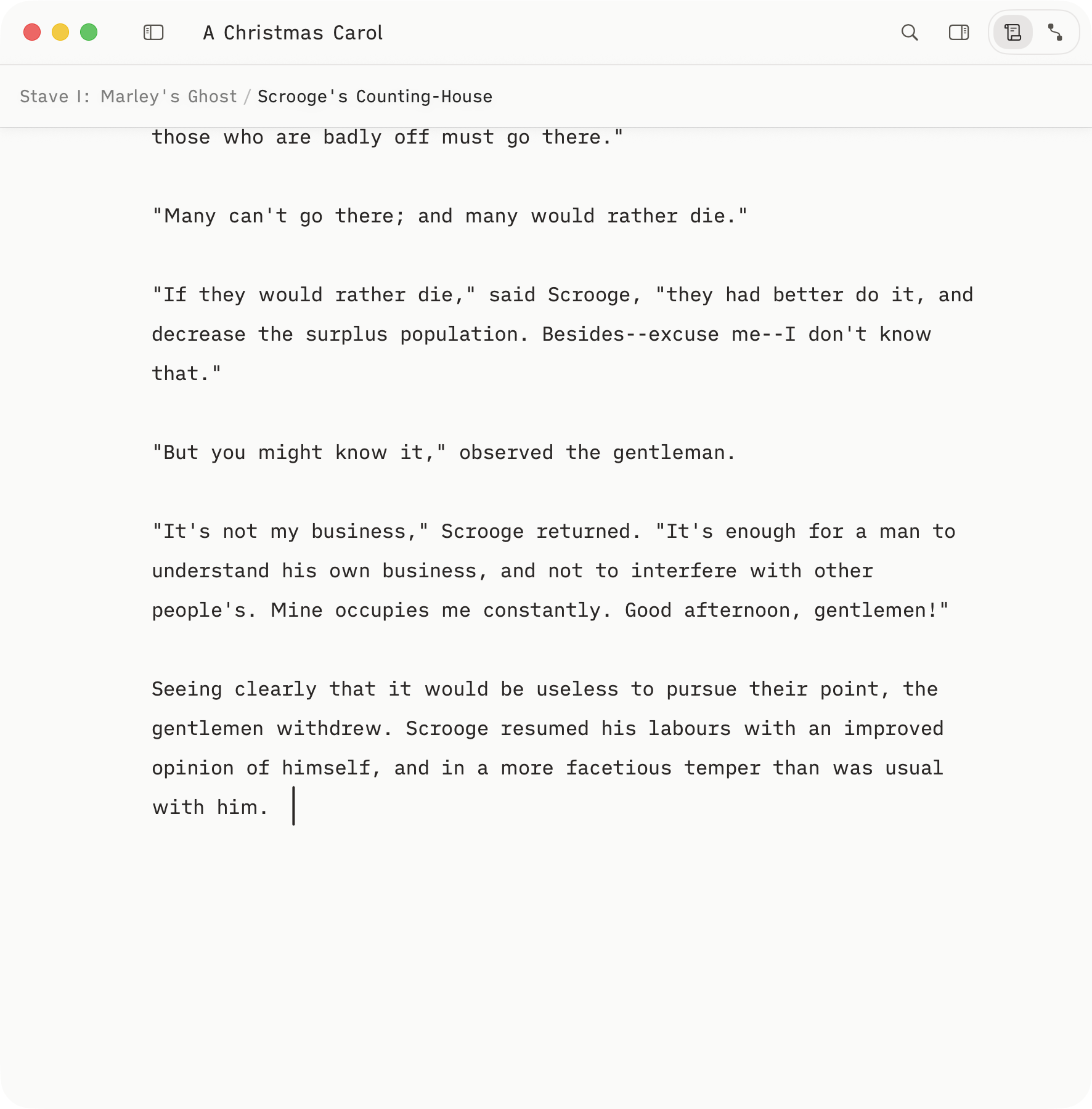 A Christmas Carol

Stave I: Marley's Ghost / Scrooge's Counting-House

those who are badly off must go there."

"Many can't go there; and many would rather die."

"If they would rather die," said Scrooge, "they had better do it, and decrease the surplus population. Besides--excuse me--I don't know that."

"But you might know it," observed the gentleman.

"It's not my business," Scrooge returned. "It's enough for a man to understand his own business, and not to interfere with other people's. Mine occupies me constantly. Good afternoon, gentlemen!"

Seeing clearly that it would be useless to pursue their point, the gentlemen withdrew. Scrooge resumed his labours with an improved opinion of himself, and in a more facetious temper than was usual with him.